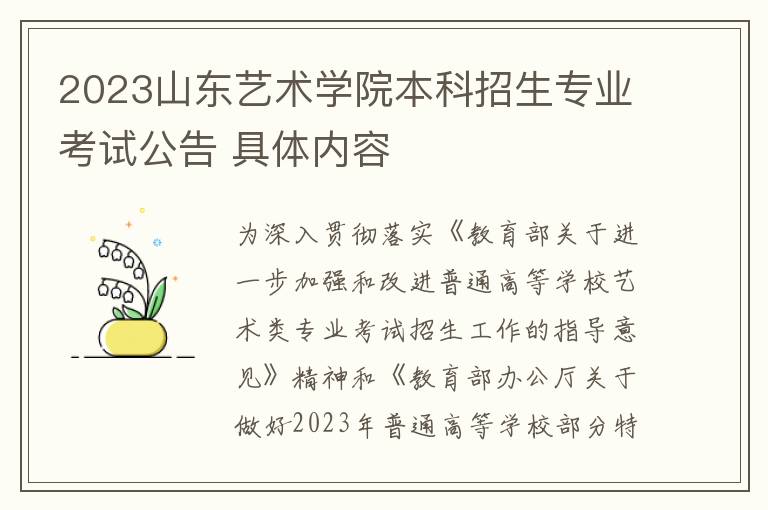 2023山东艺术学院本科招生专业考试公告 具体内容

为深入贯彻落实《教育部关于进一步加强和改进普通高等学校艺术类专业考试招生工作的指导意见》精神和《教育部办公厅关于做好2023年普通高等学校部分特